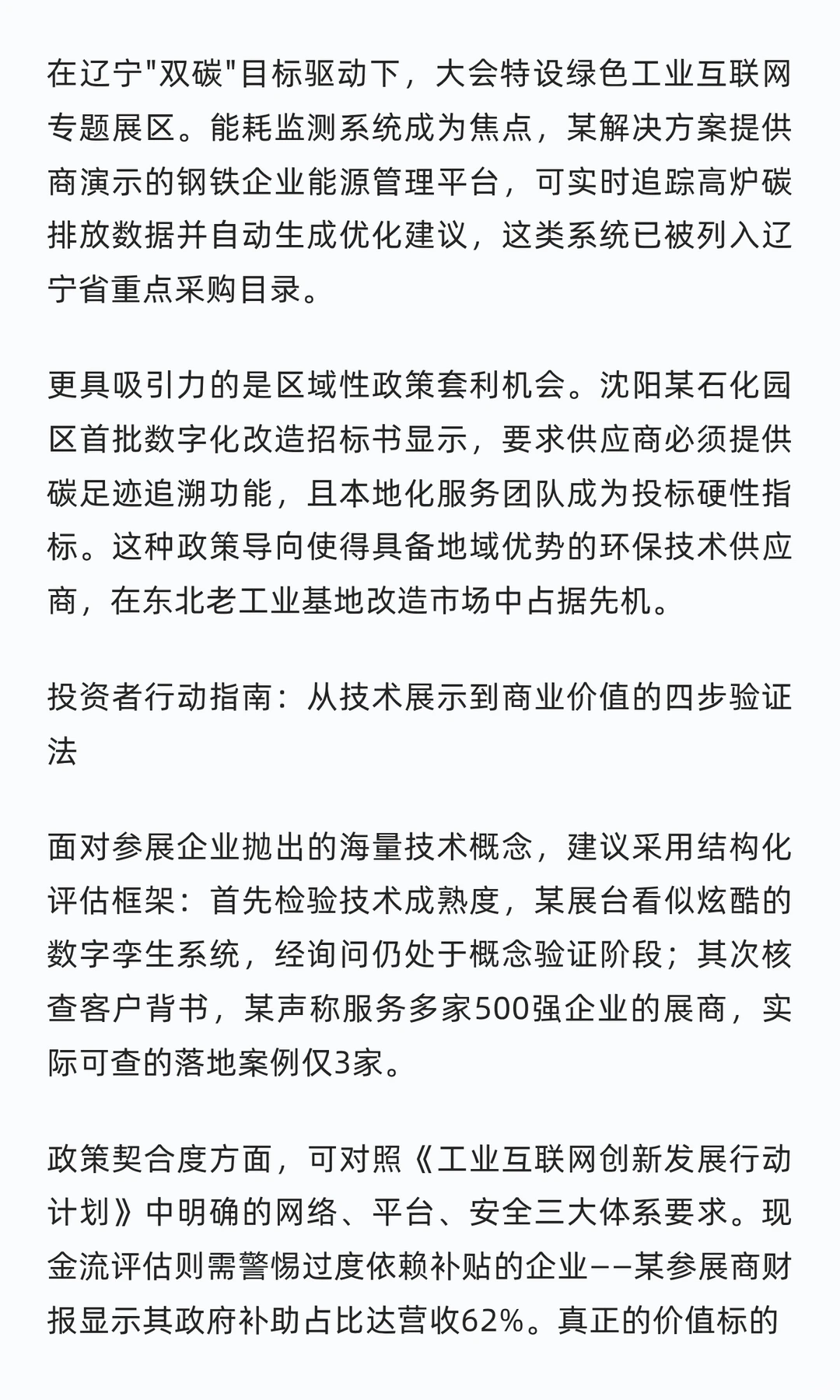 在辽宁"双碳"目标驱动下，大会特设绿色工业互联网专题展区。能耗监测系统成为焦点，某解决方案提供商演示的钢铁企业能源管理平台，可实时追踪高炉碳排放数据并自动生成优化建议，这类系统已被列入辽宁省重点采购目录。

更具吸引力的是区域性政策套利机会。沈阳某石化园区首批数字化改造招标书显示，要求供应商必须提供碳足迹追溯功能，且本地化服务团队成为投标硬性指标。这种政策导向使得具备地域优势的环保技术供应商，在东北老工业基地改造市场中占据先机。

投资者行动指南：从技术展示到商业价值的四步验证法

面对参展企业抛出的海量技术概念，建议采用结构化评估框架：首先检验技术成熟度，某展台看似炫酷的数字孪生系统，经询问仍处于概念验证阶段；其次核查客户背书，某声称服务多家500强企业的展商，实际可查的落地案例仅3家。

政策契合度方面，可对照《工业互联网创新发展行动计划》中明确的网络、平台、安全三大体系要求。现金流评估则需警惕过度依赖补贴的企业——某参展商财报显示其政府补助占比达营收62%。真正的价值标的